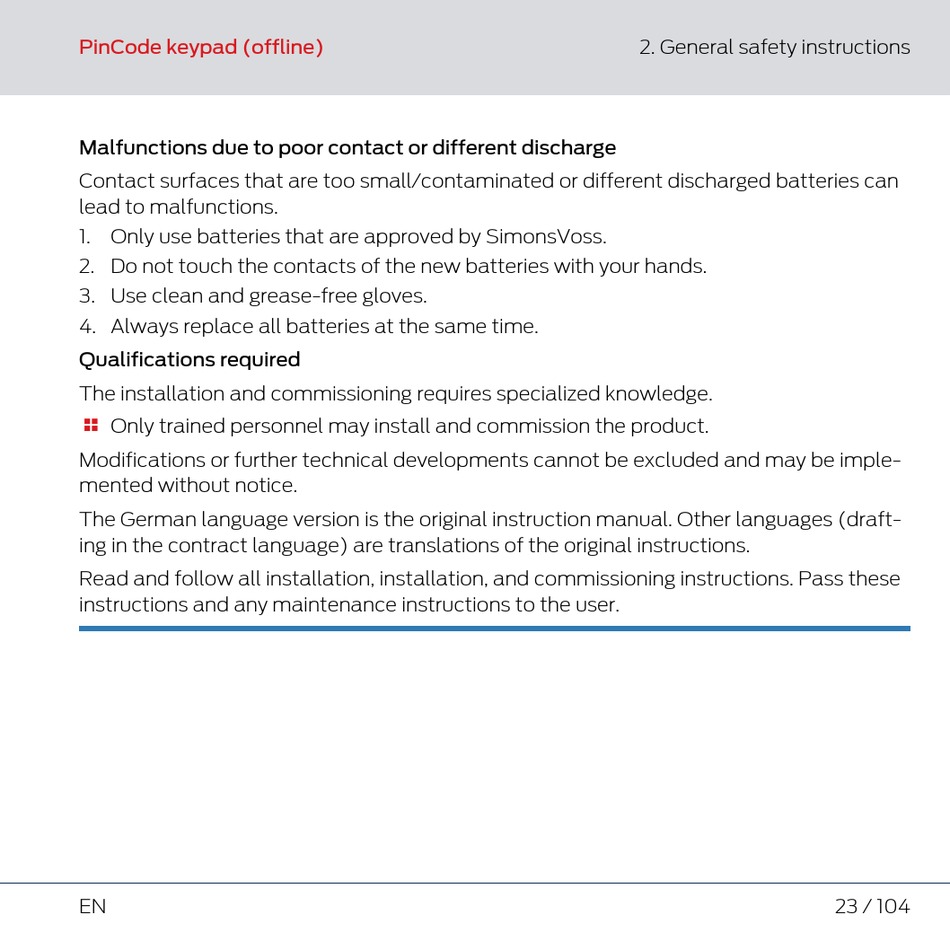 PinCode keypad (offline)

2. General safety instructions

Malfunctions due to poor contact or different discharge

Contact surfaces that are too small/contaminated or different discharged batteries can lead to malfunctions.

1. Only use batteries that are approved by SimonsVoss.
2. Do not touch the contacts of the new batteries with your hands.
3. Use clean and grease-free gloves.
4. Always replace all batteries at the same time.

Qualifications required

The installation and commissioning requires specialized knowledge.

Only trained personnel may install and commission the product.

Modifications or further technical developments cannot be excluded and may be implemented without notice.

The German language version is the original instruction manual. Other languages (drafting in the contract language) are translations of the original instructions.

Read and follow all installation, installation, and commissioning instructions. Pass these instructions and any maintenance instructions to the user.

EN

23 / 104